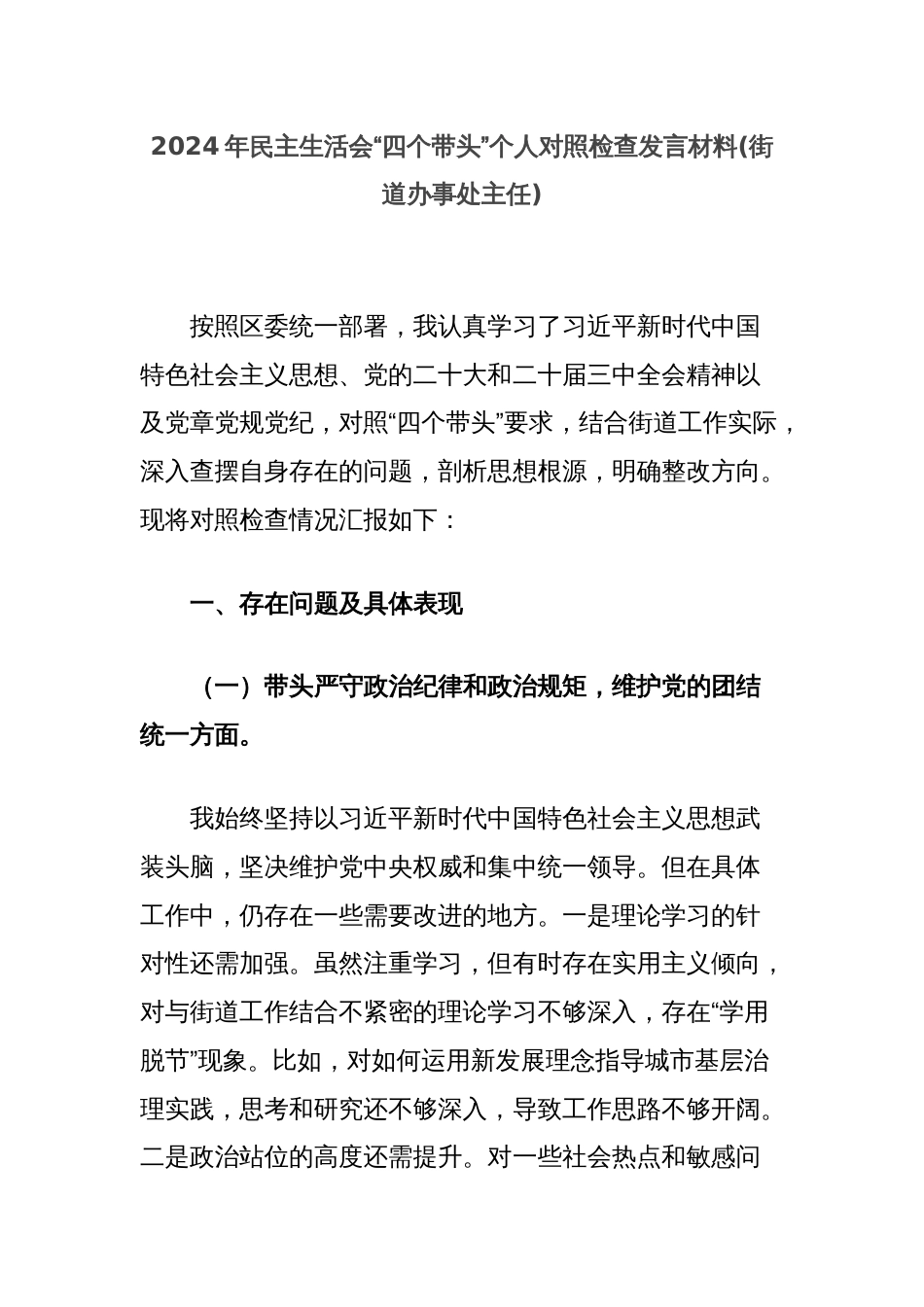 2024年民主生活会“四个带头”个人对照检查发言材料(街道办事处主任)

按照区委统一部署，我认真学习了习近平新时代中国特色社会主义思想、党的二十大和二十届三中全会精神以及党章党规党纪，对照“四个带头”要求，结合街道工作实际，深入查摆自身存在的问题，剖析思想根源，明确整改方向。现将对照检查情况汇报如下：

一、存在问题及具体表现

（一）带头严守政治纪律和政治规矩，维护党的团结统一方面。

我始终坚持以习近平新时代中国特色社会主义思想武装头脑，坚决维护党中央权威和集中统一领导。但在具体工作中，仍存在一些需要改进的地方。一是理论学习的针对性还需加强。虽然注重学习，但有时存在实用主义倾向，对与街道工作结合不紧密的理论学习不够深入，存在“学用脱节”现象。比如，对如何运用新发展理念指导城市基层治理实践，思考和研究还不够深入，导致工作思路不够开阔。二是政治站位的高度还需提升。对一些社会热点和敏感问